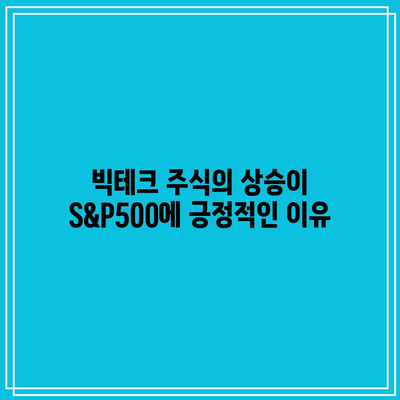 빅테크 주식의 상승이 S&P500에 긍정적인 이유